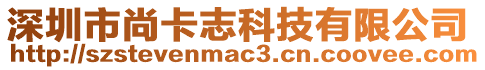 深圳市尚卡志科技有限公司
http://szstevenmac3.cn.coovee.com